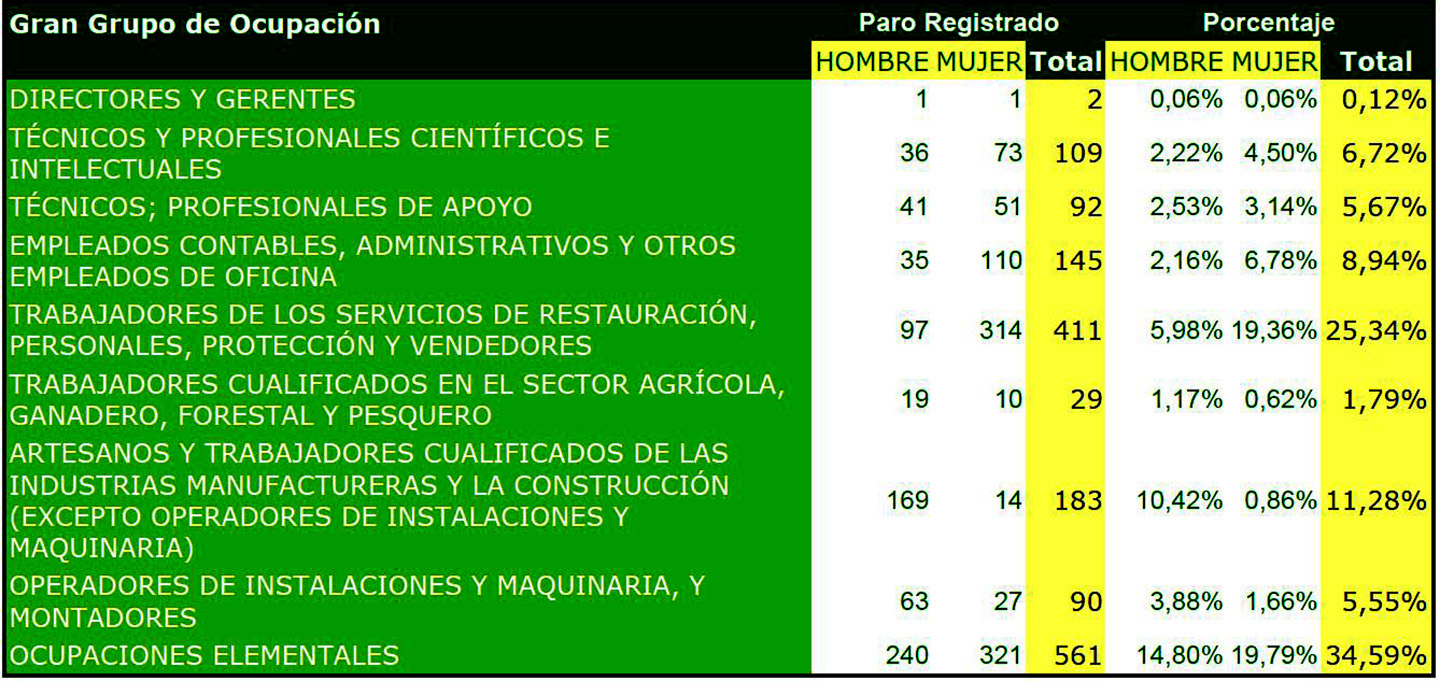 | Gran Grupo de Ocupación | Paro Registrado | | | Porcentaje | | |
|---|---|---|---|---|---|---|
| | HOMBRE | MUJER | Total | HOMBRE | MUJER | Total |
| DIRECTORES Y GERENTES | 1 | 1 | 2 | 0,06% | 0,06% | 0,12% |
| TÉCNICOS Y PROFESIONALES CIENTÍFICOS E INTELECTUALES | 36 | 73 | 109 | 2,22% | 4,50% | 6,72% |
| TÉCNICOS; PROFESIONALES DE APOYO | 41 | 51 | 92 | 2,53% | 3,14% | 5,67% |
| EMPLEADOS CONTABLES, ADMINISTRATIVOS Y OTROS EMPLEADOS DE OFICINA | 35 | 110 | 145 | 2,16% | 6,78% | 8,94% |
| TRABAJADORES DE LOS SERVICIOS DE RESTAURACIÓN, PERSONALES, PROTECCIÓN Y VENDEDORES | 97 | 314 | 411 | 5,98% | 19,36% | 25,34% |
| TRABAJADORES CUALIFICADOS EN EL SECTOR AGRÍCOLA, GANADERO, FORESTAL Y PESQUERO | 19 | 10 | 29 | 1,17% | 0,62% | 1,79% |
| ARTESANOS Y TRABAJADORES CUALIFICADOS DE LAS INDUSTRIAS MANUFACTURERAS Y LA CONSTRUCCIÓN (EXCEPTO OPERADORES DE INSTALACIONES Y MAQUINARIA) | 169 | 14 | 183 | 10,42% | 0,86% | 11,28% |
| OPERADORES DE INSTALACIONES Y MAQUINARIA, Y MONTADORES | 63 | 27 | 90 | 3,88% | 1,66% | 5,55% |
| OCUPACIONES ELEMENTALES | 240 | 321 | 561 | 14,80% | 19,79% | 34,59% |